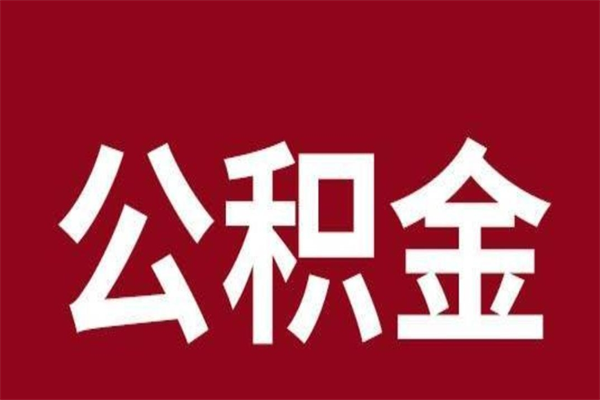 公积金